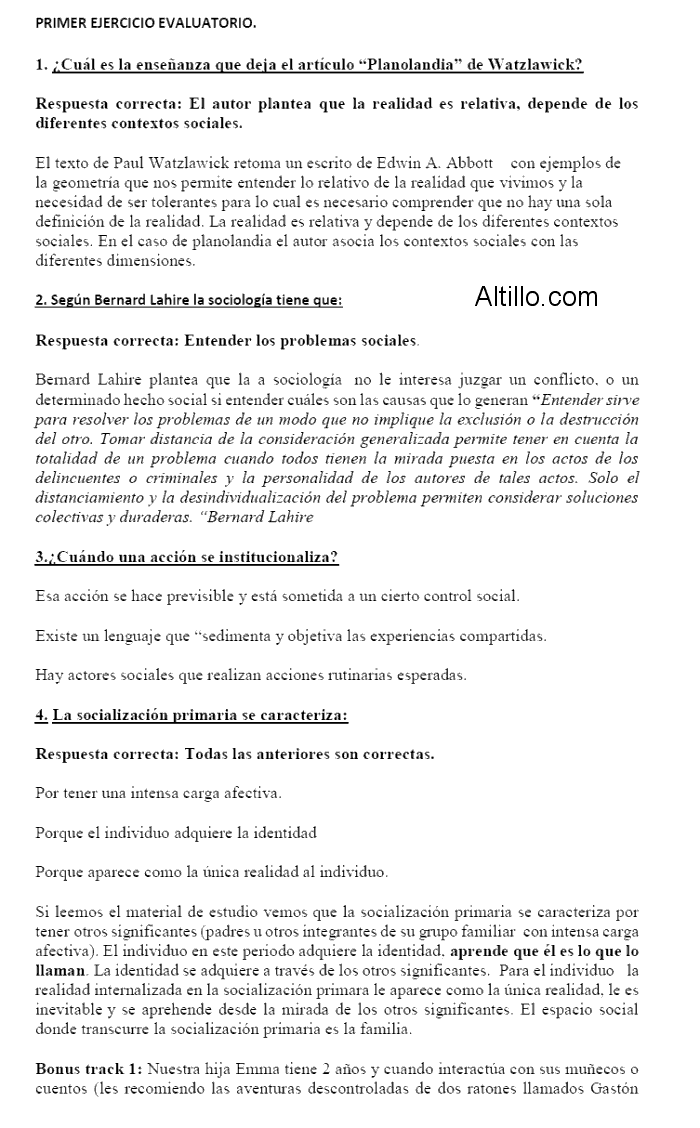 PRIMER EJERCICIO EVALUATORIO.

1. ¿Cuál es la enseñanza que deja el artículo "Planolandia" de Watzlawick?

Respuesta correcta: El autor plantea que la realidad es relativa, depende de los diferentes contextos sociales.

El texto de Paul Watzlawick retoma un escrito de Edwin A. Abbott con ejemplos de la geometría que nos permite entender lo relativo de la realidad que vivimos y la necesidad de ser tolerantes para lo cual es necesario comprender que no hay una sola definición de la realidad. La realidad es relativa y depende de los diferentes contextos sociales. En el caso de planolandia el autor asocia los contextos sociales con las diferentes dimensiones.

2. Según Bernard Lahire la sociología tiene que:

Altillo.com

Respuesta correcta: Entender los problemas sociales.

Bernard Lahire plantea que la a sociología no le interesa juzgar un conflicto, o un determinado hecho social si entender cuáles son las causas que lo generan "Entender sirve para resolver los problemas de un modo que no implique la exclusión o la destrucción del otro. Tomar distancia de la consideración generalizada permite tener en cuenta la totalidad de un problema cuando todos tienen la mirada puesta en los actos de los delincuentes o criminales y la personalidad de los autores de tales actos. Solo el distanciamiento y la desindividualización del problema permiten considerar soluciones colectivas y duraderas. "Bernard Lahire

3.¿Cuándo una acción se institucionaliza?

Esa acción se hace previsible y está sometida a un cierto control social.

Existe un lenguaje que "sedimenta y objetiva las experiencias compartidas.

Hay actores sociales que realizan acciones rutinarias esperadas.

4. La socialización primaria se caracteriza:

Respuesta correcta: Todas las anteriores son correctas.

Por tener una intensa carga afectiva.

Porque el individuo adquiere la identidad

Porque aparece como la única realidad al individuo.

Si leemos el material de estudio vemos que la socialización primaria se caracteriza por tener otros significantes (padres u otros integrantes de su grupo familiar con intensa carga afectiva). El individuo en este periodo adquiere la identidad, aprende que él es lo que lo llaman. La identidad se adquiere a través de los otros significantes. Para el individuo la realidad internalizada en la socialización primara le aparece como la única realidad, le es inevitable y se aprehende desde la mirada de los otros significantes. El espacio social donde transcurre la socialización primaria es la familia.

Bonus track 1: Nuestra hija Emma tiene 2 años y cuando interactúa con sus muñecos o cuentos (les recomiendo las aventuras descontroladas de dos ratones llamados Gastón